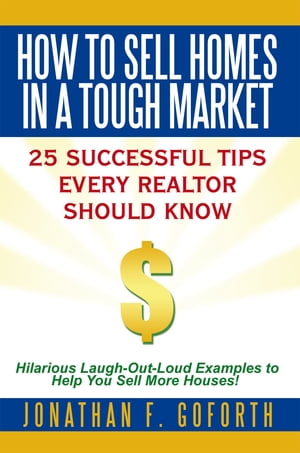 HOW TO SELL HOMES IN A TOUGH MARKET

25 SUCCESSFUL TIPS EVERY REALTOR SHOULD KNOW

$

Hilarious Laugh-Out-Loud Examples to Help You Sell More Houses!

JONATHAN F. GOFORTH